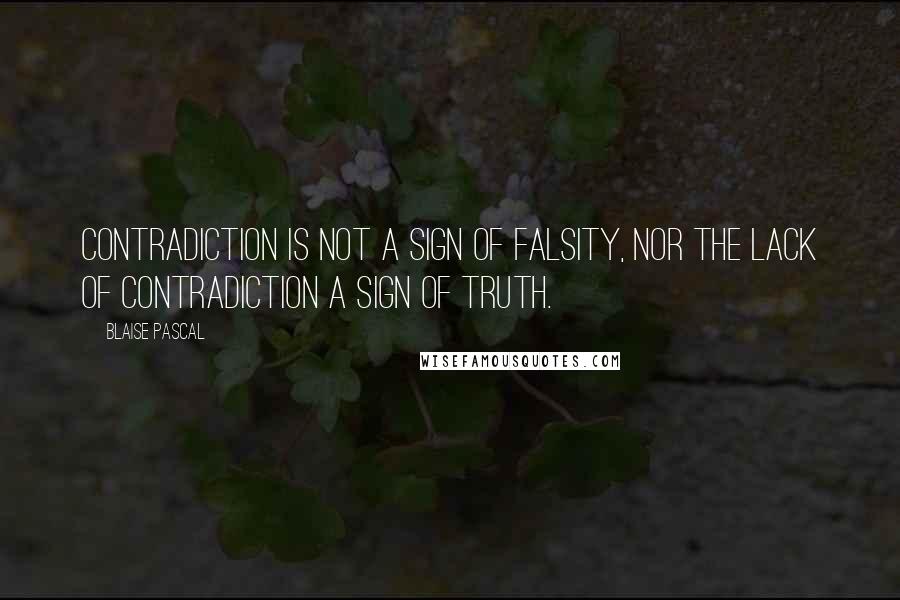 CONTRADICTION IS NOT A SIGN OF FALSITY, NOR THE LACK OF CONTRADICTION A SIGN OF TRUTH.

BLAISE PASCAL

WISEFAMOUSQUOTES.COM